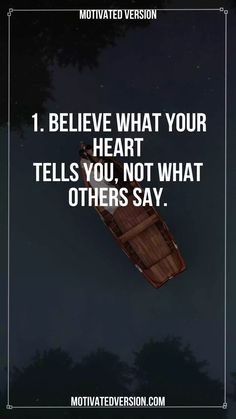 MOTIVATED VERSION

1. BELIEVE WHAT YOUR HEART TELLS YOU, NOT WHAT OTHERS SAY.

MOTIVATEDVERSION.COM